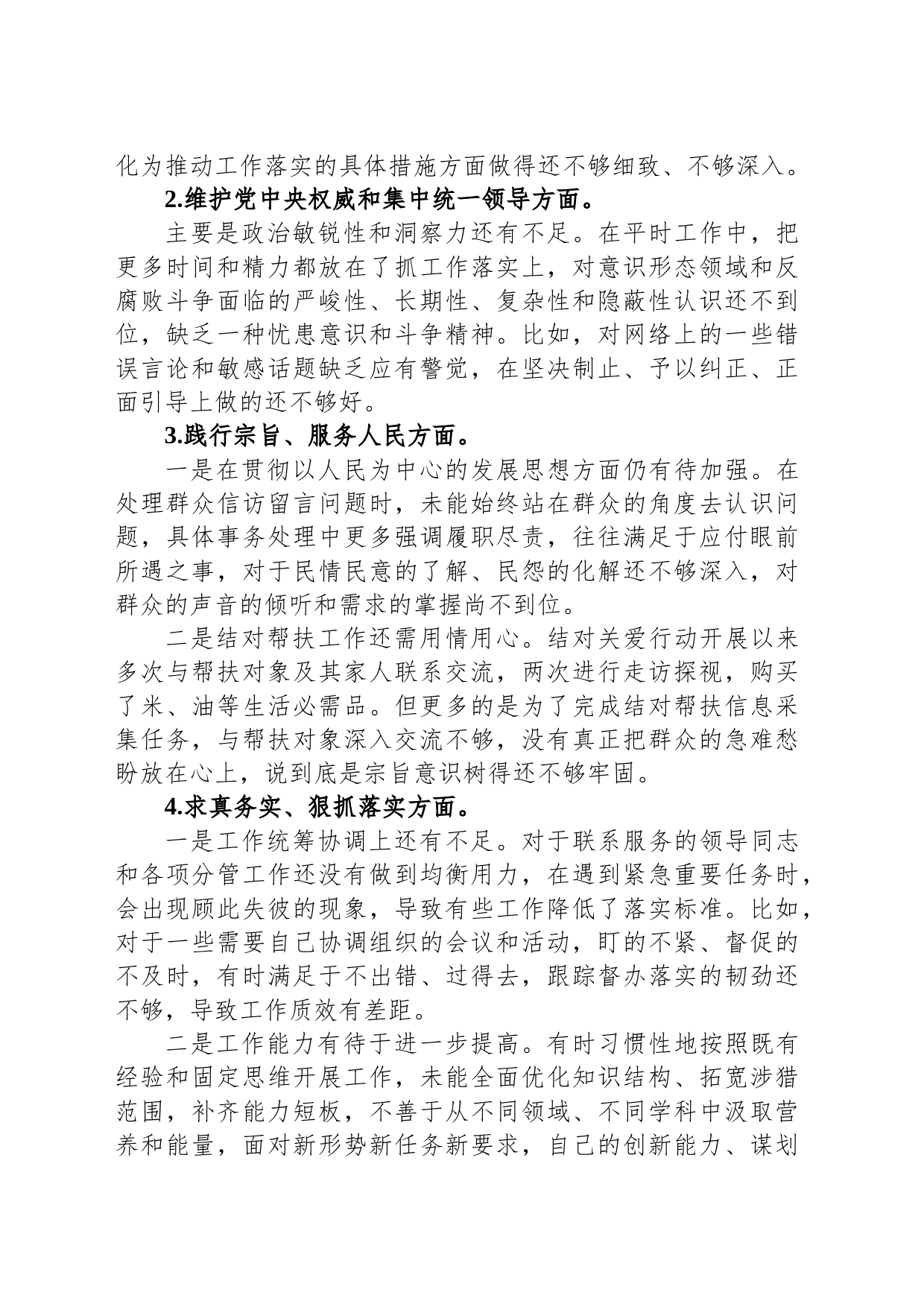 化为推动工作落实的具体措施方面做得还不够细致、不够深入。

2.维护党中央权威和集中统一领导方面。

主要是政治敏锐性和洞察力还有不足。在平时工作中，把更多时间和精力都放在了抓工作落实上，对意识形态领域和反腐败斗争面临的严峻性、长期性、复杂性和隐蔽性认识还不到位，缺乏一种忧患意识和斗争精神。比如，对网络上的一些错误言论和敏感话题缺乏应有警觉，在坚决制止、予以纠正、正面引导上做的还不够好。

3.践行宗旨、服务人民方面。

一是在贯彻以人民为中心的发展思想方面仍有待加强。在处理群众信访留言问题时，未能始终站在群众的角度去认识问题，具体事务处理中更多强调履职尽责，往往满足于应付眼前所遇之事，对于民情民意的了解、民怨的化解还不够深入，对群众的声音的倾听和需求的掌握尚不到位。

二是结对帮扶工作还需用情用心。结对关爱行动开展以来多次与帮扶对象及其家人联系交流，两次进行走访探视，购买了米、油等生活必需品。但更多的是为了完成结对帮扶信息采集任务，与帮扶对象深入交流不够，没有真正把群众的急难愁盼放在心上，说到底是宗旨意识树得还不够牢固。

4.求真务实、狠抓落实方面。

一是工作统筹协调上还有不足。对于联系服务的领导同志和各项分管工作还没有做到均衡用力，在遇到紧急重要任务时，会出现顾此失彼的现象，导致有些工作降低了落实标准。比如，对于一些需要自己协调组织的会议和活动，盯的不紧、督促的不及时，有时满足于不出错、过得去，跟踪督办落实的韧劲还不够，导致工作质效有差距。

二是工作能力有待于进一步提高。有时习惯性地按照既有经验和固定思维开展工作，未能全面优化知识结构、拓宽涉猎范围，补齐能力短板，不善于从不同领域、不同学科中汲取营养和能量，面对新形势新任务新要求，自己的创新能力、谋划